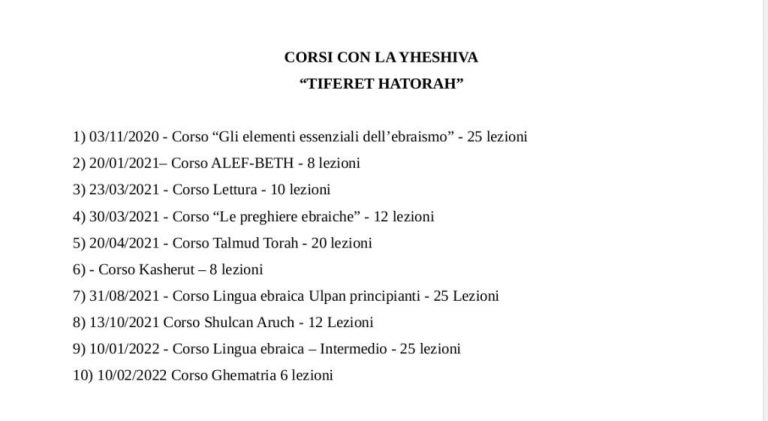 CORSI CON LA YHESHIVA
“TIFERET HATORAH”

1) 03/11/2020 - Corso “Gli elementi essenziali dell’ebraismo” - 25 lezioni
2) 20/01/2021– Corso ALEF-BETH - 8 lezioni
3) 23/03/2021 - Corso Lettura - 10 lezioni
4) 30/03/2021 - Corso “Le preghiere ebraiche” - 12 lezioni
5) 20/04/2021 - Corso Talmud Torah - 20 lezioni
6) - Corso Kasherut – 8 lezioni
7) 31/08/2021 - Corso Lingua ebraica Ulpan principianti - 25 Lezioni
8) 13/10/2021 Corso Shulcan Aruch - 12 Lezioni
9) 10/01/2022 - Corso Lingua ebraica – Intermedio - 25 lezioni
10) 10/02/2022 Corso Ghematria 6 lezioni